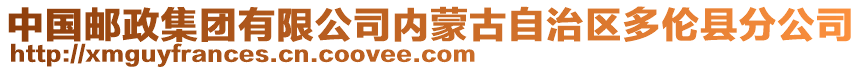 中国邮政集团有限公司内蒙古自治区多伦县分公司
http://xmguyfrances.cn.coovee.com